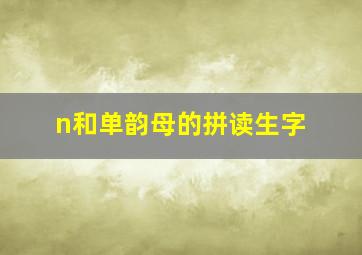 n和单韵母的拼读生字